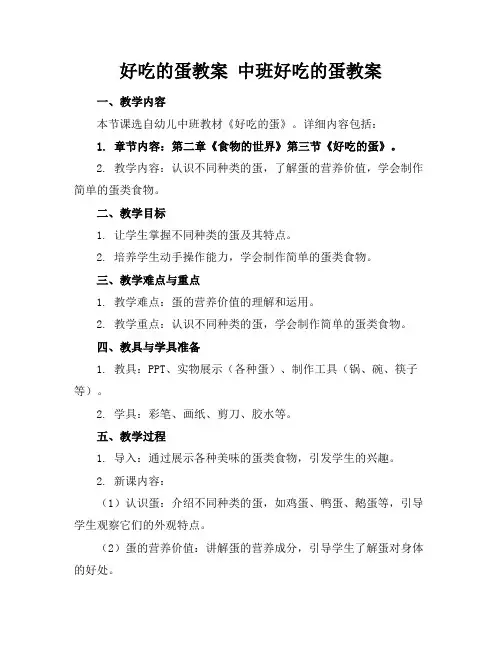 好吃的蛋教案 中班好吃的蛋教案

一、教学内容

本节课选自幼儿中班教材《好吃的蛋》。详细内容包括：

1. 章节内容：第二章《食物的世界》第三节《好吃的蛋》。

2. 教学内容：认识不同种类的蛋，了解蛋的营养价值，学会制作简单的蛋类食物。

二、教学目标

1. 让学生掌握不同种类的蛋及其特点。

2. 培养学生动手操作能力，学会制作简单的蛋类食物。

三、教学难点与重点

1. 教学难点：蛋的营养价值的理解和运用。

2. 教学重点：认识不同种类的蛋，学会制作简单的蛋类食物。

四、教具与学具准备

1. 教具：PPT、实物展示（各种蛋）、制作工具（锅、碗、筷子等）。

2. 学具：彩笔、画纸、剪刀、胶水等。

五、教学过程

1. 导入：通过展示各种美味的蛋类食物，引发学生的兴趣。

2. 新课内容：

（1）认识蛋：介绍不同种类的蛋，如鸡蛋、鸭蛋、鹅蛋等，引导学生观察它们的外观特点。

（2）蛋的营养价值：讲解蛋的营养成分，引导学生了解蛋对身体的好处。